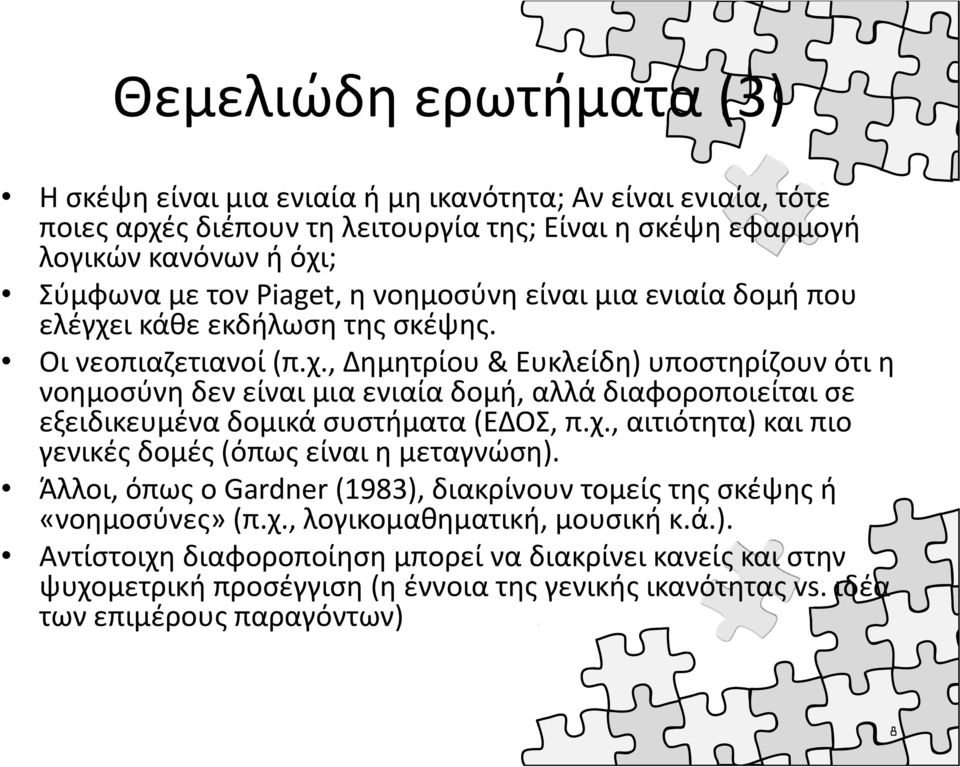 Θεμελιώδη ερωτήματα (3)

• Η σκέψη είναι μια ενιαία ή μη ικανότητα; Αν είναι ενιαία, τότε ποιες αρχές διέπουν τη λειτουργία της; Είναι η σκέψη εφαρμογή λογικών κανόνων ή όχι;
• Σύμφωνα με τον Piaget, η νοημοσύνη είναι μια ενιαία δομή που ελέγχει κάθε εκδήλωση της σκέψης.
• Οι νεοπιαζετιανοί (π.χ., Δημητρίου & Ευκλείδη) υποστηρίζουν ότι η νοημοσύνη δεν είναι μια ενιαία δομή, αλλά διαφοροποιείται σε εξειδικευμένα δομικά συστήματα (ΕΔΟΣ, π.χ., αιτιότητα) και πιο γενικές δομές (όπως είναι η μεταγνώση).
• Άλλοι, όπως ο Gardner (1983), διακρίνουν τομείς της σκέψης ή «νοημοσύνες» (π.χ., λογικομαθηματική, μουσική κ.ά.).
• Αντίστοιχη διαφοροποίηση μπορεί να διακρίνει κανείς και στην ψυχομετρική προσέγγιση (η έννοια της γενικής ικανότητας vs. ιδέα των επιμέρους παραγόντων)

8